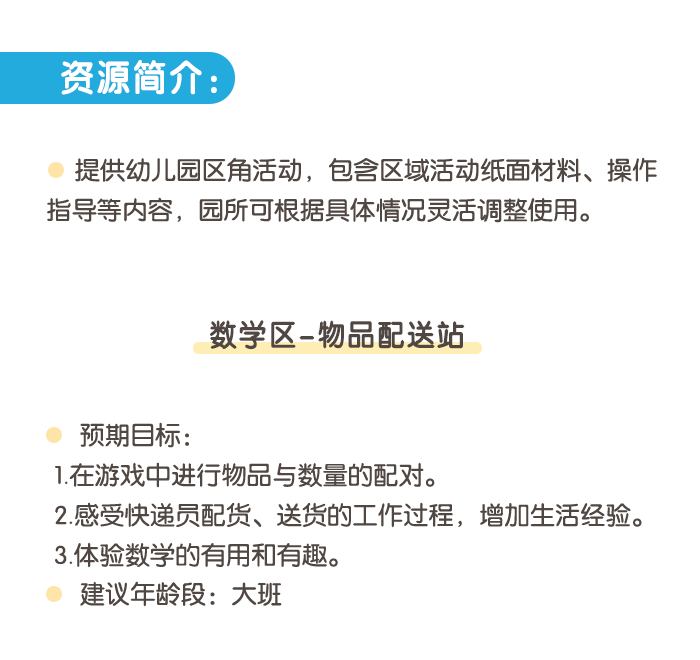 资源简介：

• 提供幼儿园区角活动，包含区域活动纸面材料、操作指导等内容，园所可根据具体情况灵活调整使用。

数学区-物品配送站

• 预期目标：
1.在游戏中进行物品与数量的配对。
2.感受快递员配货、送货的工作过程，增加生活经验。
3.体验数学的有用和有趣。
• 建议年龄段：大班